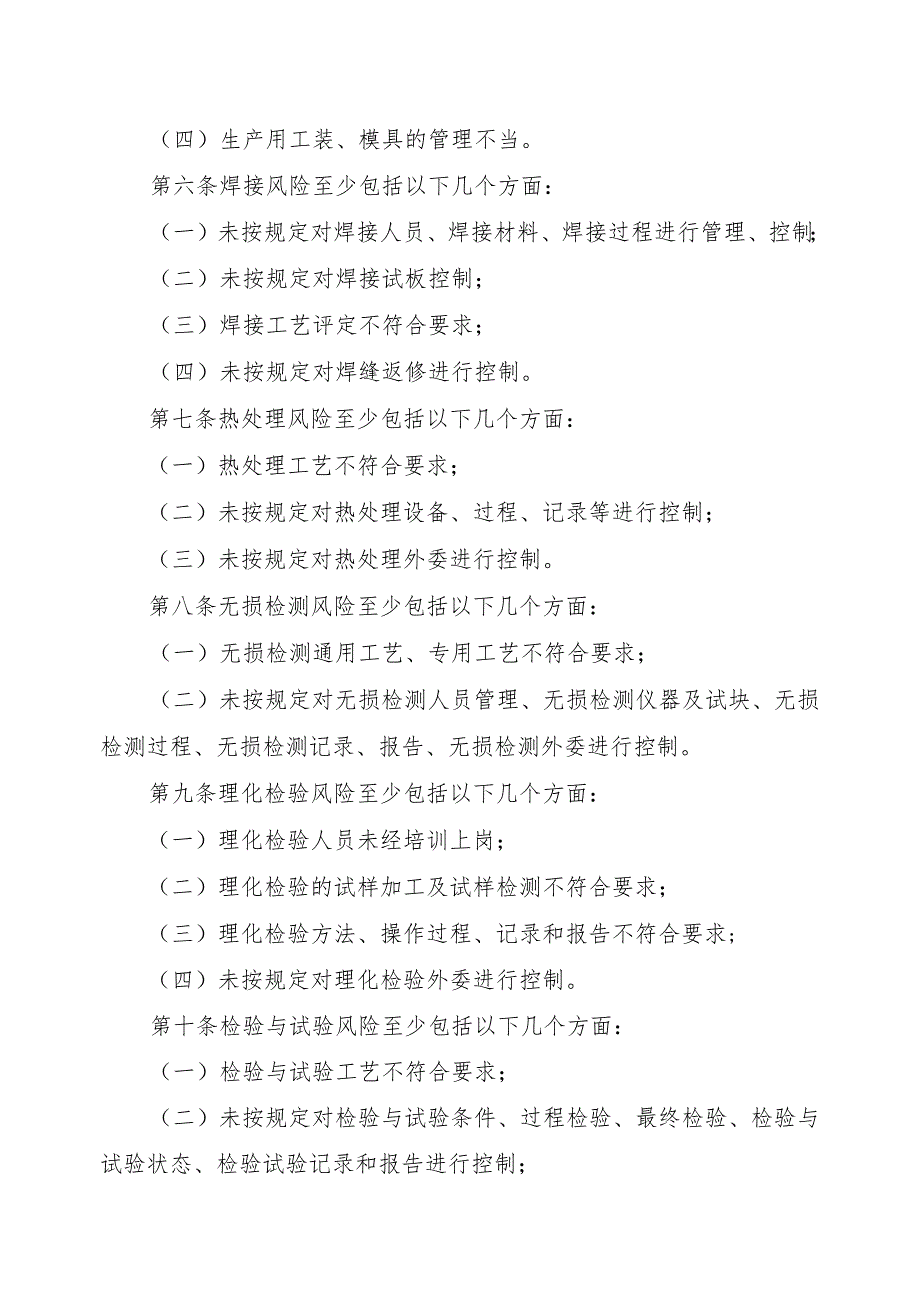 （四）生产用工装、模具的管理不当。

第六条焊接风险至少包括以下几个方面：

（一）未按规定对焊接人员、焊接材料、焊接过程进行管理、控制；

（二）未按规定对焊接试板控制；

（三）焊接工艺评定不符合要求；

（四）未按规定对焊缝返修进行控制。

第七条热处理风险至少包括以下几个方面：

（一）热处理工艺不符合要求；

（二）未按规定对热处理设备、过程、记录等进行控制；

（三）未按规定对热处理外委进行控制。

第八条无损检测风险至少包括以下几个方面：

（一）无损检测通用工艺、专用工艺不符合要求；

（二）未按规定对无损检测人员管理、无损检测仪器及试块、无损检测过程、无损检测记录、报告、无损检测外委进行控制。

第九条理化检验风险至少包括以下几个方面：

（一）理化检验人员未经培训上岗；

（二）理化检验的试样加工及试样检测不符合要求；

（三）理化检验方法、操作过程、记录和报告不符合要求；

（四）未按规定对理化检验外委进行控制。

第十条检验与试验风险至少包括以下几个方面：

（一）检验与试验工艺不符合要求；

（二）未按规定对检验与试验条件、过程检验、最终检验、检验与试验状态、检验试验记录和报告进行控制；